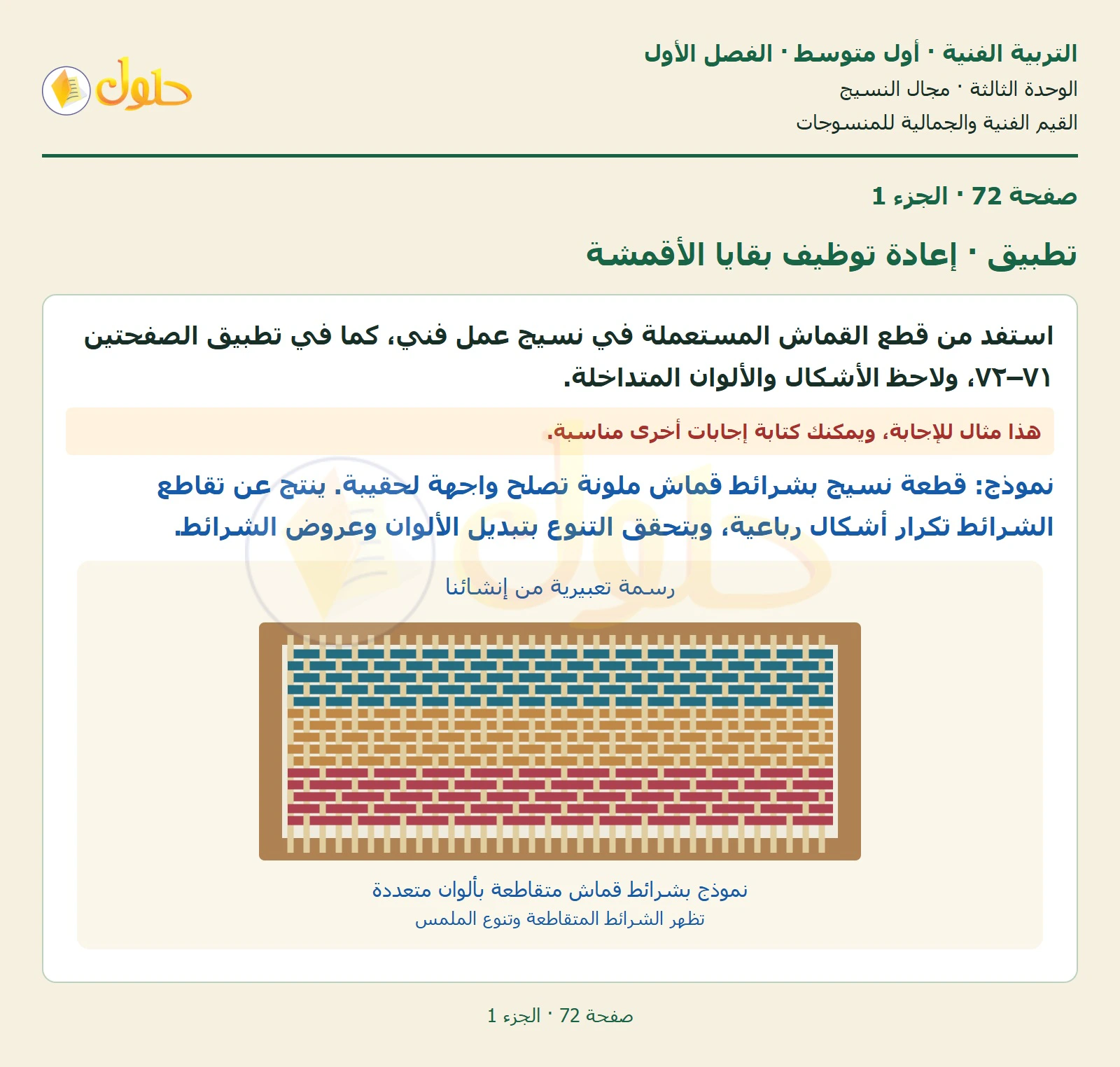 التربية الفنية · أول متوسط · الفصل الأول
الوحدة الثالثة · مجال النسيج
القيم الفنية والجمالية للمنسوجات

حلول

صفحة 72 · الجزء 1

تطبيق · إعادة توظيف بقايا الأقمشة

استفد من قطع القماش المستعملة في نسيج عمل فني، كما في تطبيق الصفحتين ٧١–٧٢، ولاحظ الأشكال والألوان المتداخلة.

هذا مثال للإجابة، ويمكنك كتابة إجابات أخرى مناسبة.

نموذج: قطعة نسيج بشرائط قماش ملونة تصلح واجهة لحقيبة. ينتج عن تقاطع الشرائط تكرار أشكال رباعية، ويتحقق التنوع بتبديل الألوان وعروض الشرائط.

رسمة تعبيرية من إنشائنا

نموذج بشرائط قماش متقاطعة بألوان متعددة
تظهر الشرائط المتقاطعة وتنوع الملمس

صفحة 72 · الجزء 1